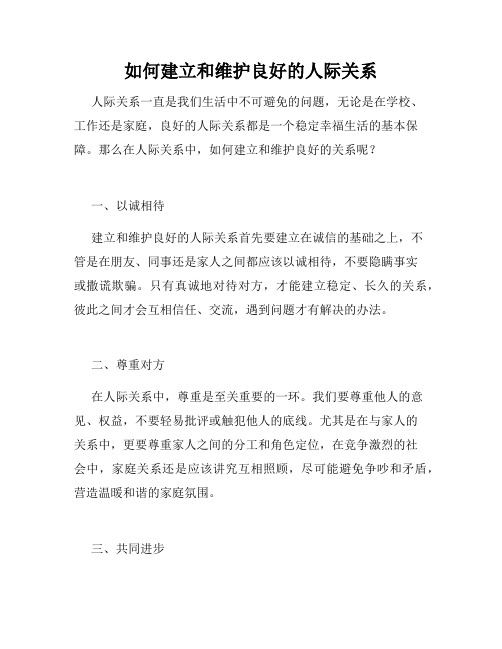 如何建立和维护良好的人际关系

人际关系一直是我们生活中不可避免的问题，无论是在学校、工作还是家庭，良好的人际关系都是一个稳定幸福生活的基本保障。那么在人际关系中，如何建立和维护良好的关系呢？

一、以诚相待

建立和维护良好的人际关系首先要建立在诚信的基础之上，不管是在朋友、同事还是家人之间都应该以诚相待，不要隐瞒事实或撒谎欺骗。只有真诚地对待对方，才能建立稳定、长久的关系，彼此之间才会互相信任、交流，遇到问题才有解决的办法。

二、尊重对方

在人际关系中，尊重是至关重要的一环。我们要尊重他人的意见、权益，不要轻易批评或触犯他人的底线。尤其是在与家人的关系中，更要尊重家人之间的分工和角色定位，在竞争激烈的社会中，家庭关系还是应该讲究互相照顾，尽可能避免争吵和矛盾，营造温暖和谐的家庭氛围。

三、共同进步